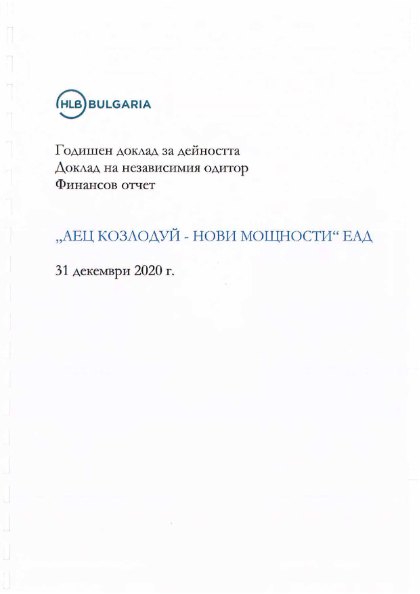 HLB BULGARIA

Годишен доклад за дейността
Доклад на независимия одитор
Финансов отчет

„АЕЦ КОЗЛОДУЙ - НОВИ МОЩНОСТИ“ ЕАД

31 декември 2020 г.